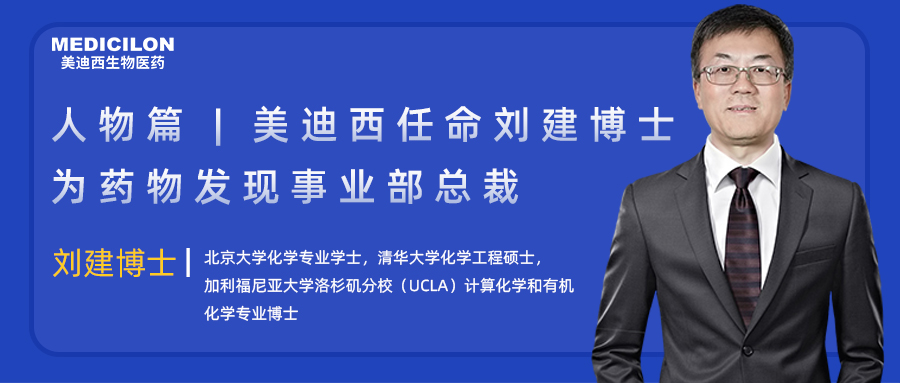 MEDICILON
美迪西生物医药

人物篇 | 美迪西任命刘建博士为药物发现事业部总裁

刘建博士 | 北京大学化学专业学士，清华大学化学工程硕士，加利福尼亚大学洛杉矶分校（UCLA）计算化学和有机化学专业博士